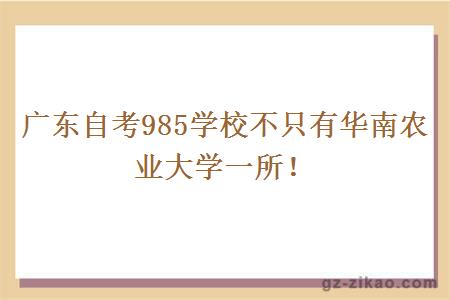 广东自考985学校不只有华南农业大学一所！

gz-zikao.com